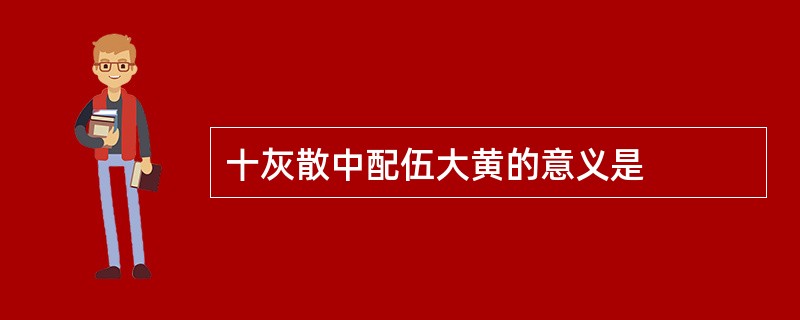 十灰散中配伍大黄的意义是